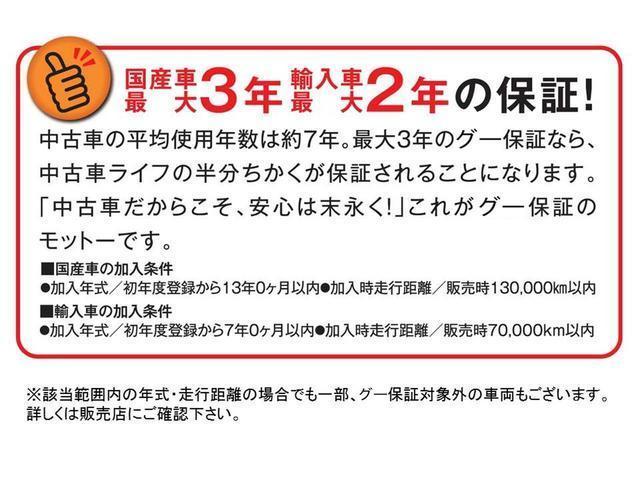 国産車最大3年 輸入車最大2年の保証!

中古車の平均使用年数は約7年。最大3年のグー保証なら、中古車ライフの半分ちかくが保証されることになります。「中古車だからこそ、安心は末永く!」これがグー保証のモットーです。

■国産車の加入条件
●加入年式／初年度登録から13年0ヶ月以内●加入時走行距離／販売時130,000km以内
■輸入車の加入条件
●加入年式／初年度登録から7年0ヶ月以内●加入時走行距離／販売時70,000km以内

※該当範囲内の年式・走行距離の場合でも一部、グー保証対象外の車両もございます。詳しくは販売店にご確認下さい。